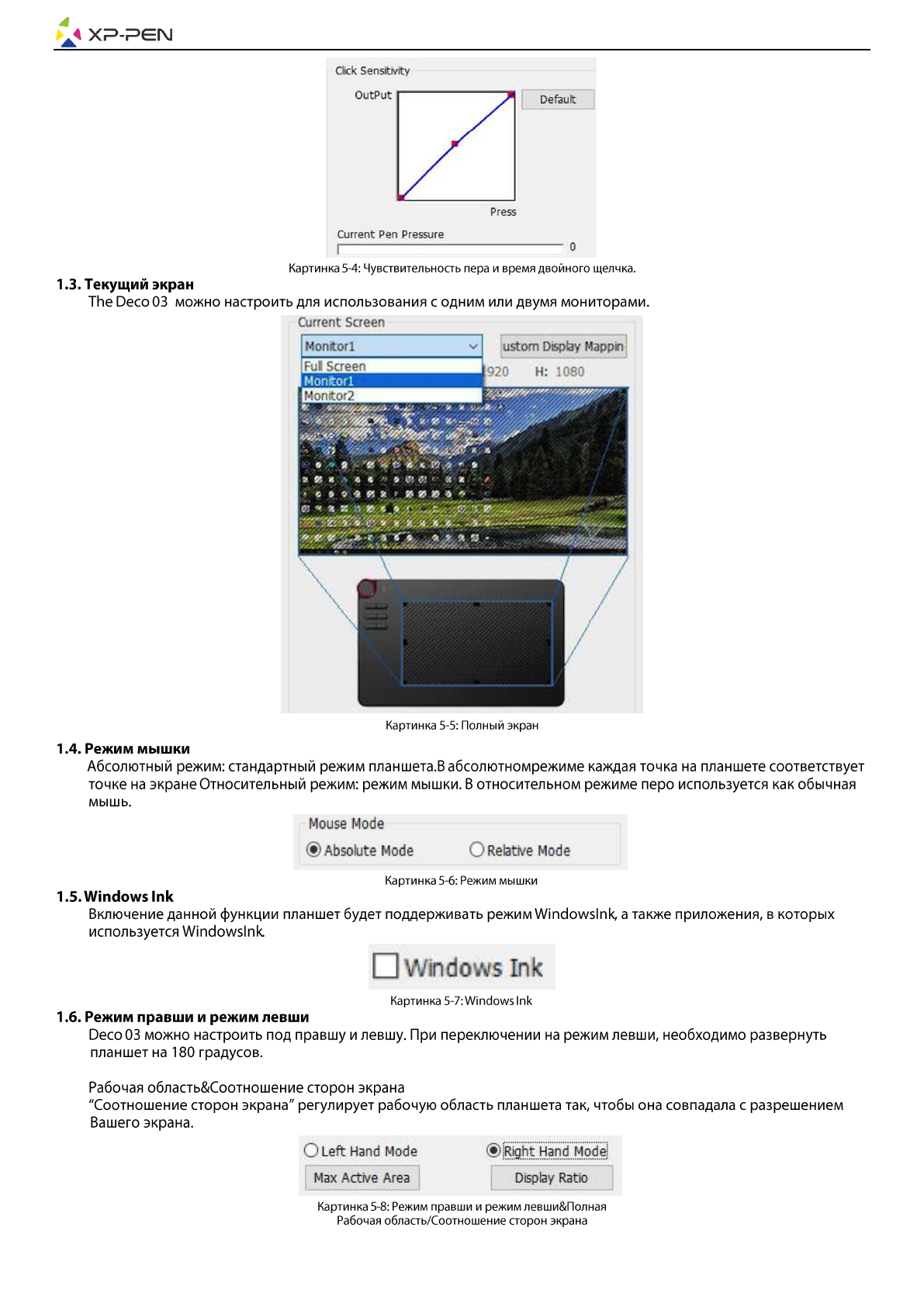 XP-PEN

Click Sensitivity

OutPut

Default

Press

Current Pen Pressure

0

Картинка 5-4: Чувствительность пера и время двойного щелчка.

1.3. Текущий экран

The Deco 03 можно настроить для использования с одним или двумя мониторами.

Current Screen

Monitor1

ustom Display Mappin

Full Screen

Monitor1

Monitor2

920 H: 1080

Картинка 5-5: Полный экран

1.4. Режим мышки

Абсолютный режим: стандартный режим планшета.В абсолютномрежиме каждая точка на планшете соответствует точке на экране Относительный режим: режим мышки. В относительном режиме перо используется как обычная мышь.

Mouse Mode

Absolute Mode

Relative Mode

Картинка 5-6: Режим мышки

1.5. Windows Ink

Включение данной функции планшет будет поддерживать режим WindowsInk, а также приложения, в которых используется WindowsInk.

Windows Ink

Картинка 5-7: Windows Ink

1.6. Режим правши и режим левши

Deco 03 можно настроить под правшу и левшу. При переключении на режим левши, необходимо развернуть планшет на 180 градусов.

Рабочая область&Соотношение сторон экрана
“Соотношение сторон экрана” регулирует рабочую область планшета так, чтобы она совпадала с разрешением Вашего экрана.

Left Hand Mode

Right Hand Mode

Max Active Area

Display Ratio

Картинка 5-8: Режим правши и режим левши&Полная Рабочая область/Соотношение сторон экрана